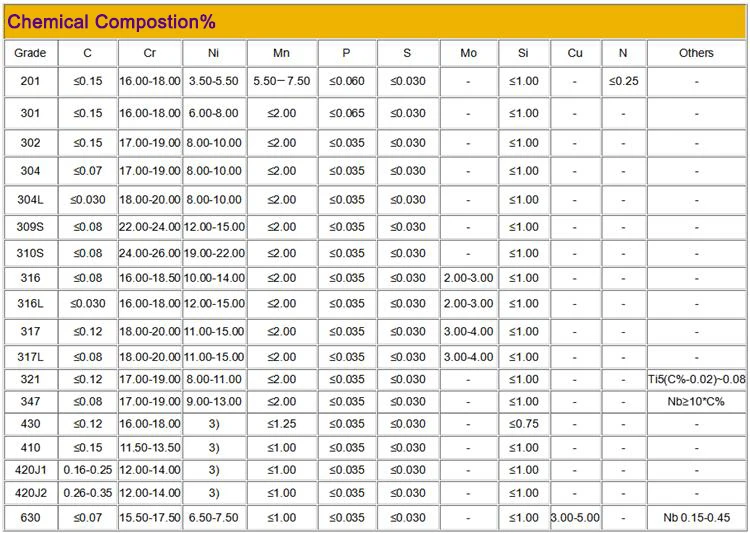 Chemical Compostion%

| Grade | C | Cr | Ni | Mn | P | S | Mo | Si | Cu | N | Others |
|---|---|---|---|---|---|---|---|---|---|---|---|
| 201 | ≤0.15 | 16.00-18.00 | 3.50-5.50 | 5.50－7.50 | ≤0.060 | ≤0.030 | - | ≤1.00 | - | ≤0.25 | - |
| 301 | ≤0.15 | 16.00-18.00 | 6.00-8.00 | ≤2.00 | ≤0.065 | ≤0.030 | - | ≤1.00 | - | - | - |
| 302 | ≤0.15 | 17.00-19.00 | 8.00-10.00 | ≤2.00 | ≤0.035 | ≤0.030 | - | ≤1.00 | - | - | - |
| 304 | ≤0.07 | 17.00-19.00 | 8.00-10.00 | ≤2.00 | ≤0.035 | ≤0.030 | - | ≤1.00 | - | - | - |
| 304L | ≤0.030 | 18.00-20.00 | 8.00-10.00 | ≤2.00 | ≤0.035 | ≤0.030 | - | ≤1.00 | - | - | - |
| 309S | ≤0.08 | 22.00-24.00 | 12.00-15.00 | ≤2.00 | ≤0.035 | ≤0.030 | - | ≤1.00 | - | - | - |
| 310S | ≤0.08 | 24.00-26.00 | 19.00-22.00 | ≤2.00 | ≤0.035 | ≤0.030 | - | ≤1.00 | - | - | - |
| 316 | ≤0.08 | 16.00-18.50 | 10.00-14.00 | ≤2.00 | ≤0.035 | ≤0.030 | 2.00-3.00 | ≤1.00 | - | - | - |
| 316L | ≤0.030 | 16.00-18.00 | 12.00-15.00 | ≤2.00 | ≤0.035 | ≤0.030 | 2.00-3.00 | ≤1.00 | - | - | - |
| 317 | ≤0.12 | 18.00-20.00 | 11.00-15.00 | ≤2.00 | ≤0.035 | ≤0.030 | 3.00-4.00 | ≤1.00 | - | - | - |
| 317L | ≤0.08 | 18.00-20.00 | 11.00-15.00 | ≤2.00 | ≤0.035 | ≤0.030 | 3.00-4.00 | ≤1.00 | - | - | - |
| 321 | ≤0.12 | 17.00-19.00 | 8.00-11.00 | ≤2.00 | ≤0.035 | ≤0.030 | - | ≤1.00 | - | - | Ti5(C%-0.02)~0.08 |
| 347 | ≤0.08 | 17.00-19.00 | 9.00-13.00 | ≤2.00 | ≤0.035 | ≤0.030 | - | ≤1.00 | - | - | Nb≥10*C% |
| 430 | ≤0.12 | 16.00-18.00 | 3) | ≤1.25 | ≤0.035 | ≤0.030 | - | ≤0.75 | - | - | - |
| 410 | ≤0.15 | 11.50-13.50 | 3) | ≤1.00 | ≤0.035 | ≤0.030 | - | ≤1.00 | - | - | - |
| 420J1 | 0.16-0.25 | 12.00-14.00 | 3) | ≤1.00 | ≤0.035 | ≤0.030 | - | ≤1.00 | - | - | - |
| 420J2 | 0.26-0.35 | 12.00-14.00 | 3) | ≤1.00 | ≤0.035 | ≤0.030 | - | ≤1.00 | - | - | - |
| 630 | ≤0.07 | 15.50-17.50 | 6.50-7.50 | ≤1.00 | ≤0.035 | ≤0.030 | - | ≤1.00 | 3.00-5.00 | - | Nb 0.15-0.45 |